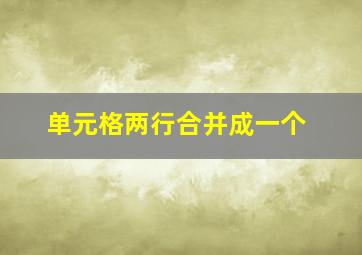 单元格两行合并成一个